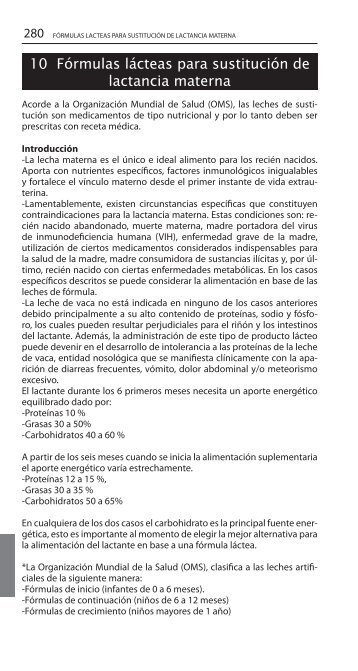 280 FÓRMULAS LACTEAS PARA SUSTITUCIÓN DE LACTANCIA MATERNA

10 Fórmulas lácteas para sustitución de lactancia materna

Acorde a la Organización Mundial de Salud (OMS), las leches de sustitución son medicamentos de tipo nutricional y por lo tanto deben ser prescritas con receta médica.

Introducción
-La lecha materna es el único e ideal alimento para los recién nacidos. Aporta con nutrientes específicos, factores inmunológicos inigualables y fortalece el vínculo materno desde el primer instante de vida extrauterina.
-Lamentablemente, existen circunstancias específicas que constituyen contraindicaciones para la lactancia materna. Estas condiciones son: recién nacido abandonado, muerte materna, madre portadora del virus de inmunodeficiencia humana (VIH), enfermedad grave de la madre, utilización de ciertos medicamentos considerados indispensables para la salud de la madre, madre consumidora de sustancias ilícitas y, por último, recién nacido con ciertas enfermedades metabólicas. En los casos específicos descritos se puede considerar la alimentación en base de las leches de fórmula.
-La leche de vaca no está indicada en ninguno de los casos anteriores debido principalmente a su alto contenido de proteínas, sodio y fósforo, los cuales pueden resultar perjudiciales para el riñón y los intestinos del lactante. Además, la administración de este tipo de producto lácteo puede devenir en el desarrollo de intolerancia a las proteínas de la leche de vaca, entidad nosológica que se manifiesta clínicamente con la aparición de diarreas frecuentes, vómito, dolor abdominal y/o meteorismo excesivo.
El lactante durante los 6 primeros meses necesita un aporte energético equilibrado dado por:
-Proteínas 10 %
-Grasas 30 a 50%
-Carbohidratos 40 a 60 %

A partir de los seis meses cuando se inicia la alimentación suplementaria el aporte energético varía estrechamente.
-Proteínas 12 a 15 %,
-Grasas 30 a 35 %
-Carbohidratos 50 a 65%

En cualquiera de los dos casos el carbohidrato es la principal fuente energética, esto es importante al momento de elegir la mejor alternativa para la alimentación del lactante en base a una fórmula láctea.

*La Organización Mundial de la Salud (OMS), clasifica a las leches artificiales de la siguiente manera:
-Fórmulas de inicio (infantes de 0 a 6 meses).
-Fórmulas de continuación (niños de 6 a 12 meses)
-Fórmulas de crecimiento (niños mayores de 1 año)